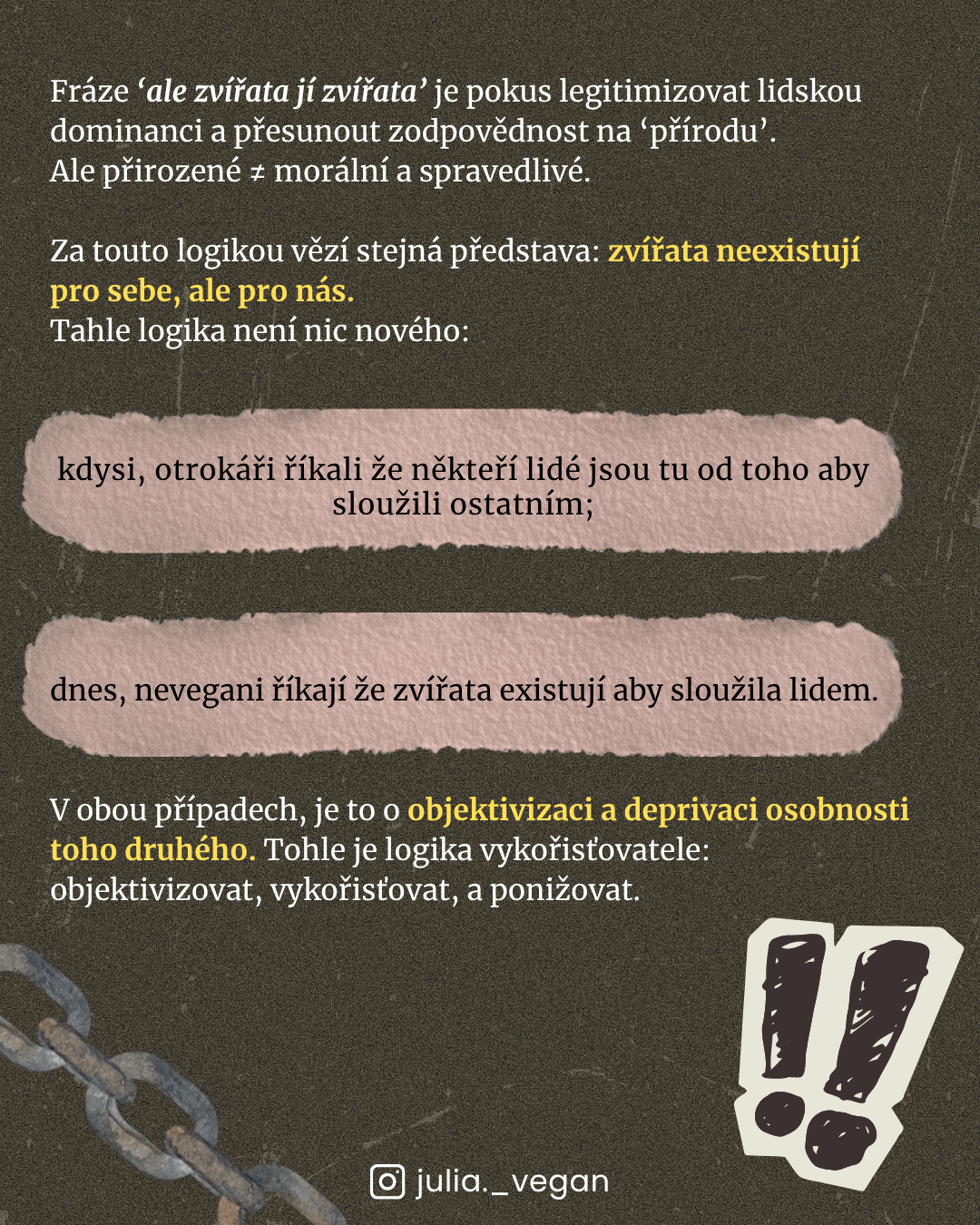 Fráze 'ale zvířata jí zvířata' je pokus legitimizovat lidskou dominanci a přesunout zodpovědnost na 'přírodu'. Ale přirozené ≠ morální a spravedlivé.

Za touto logikou vězí stejná představa: zvířata neexistují pro sebe, ale pro nás. Tahle logika není nic nového:

kdysi, otrokáři říkali že někteří lidé jsou tu od toho aby sloužili ostatním;

dnes, nevegani říkají že zvířata existují aby sloužila lidem.

V obou případech, je to o objektivizaci a deprivaci osobnosti toho druhého. Tohle je logika vykořisťovatele: objektivizovat, vykořisťovat, a ponižovat.

julia._vegan